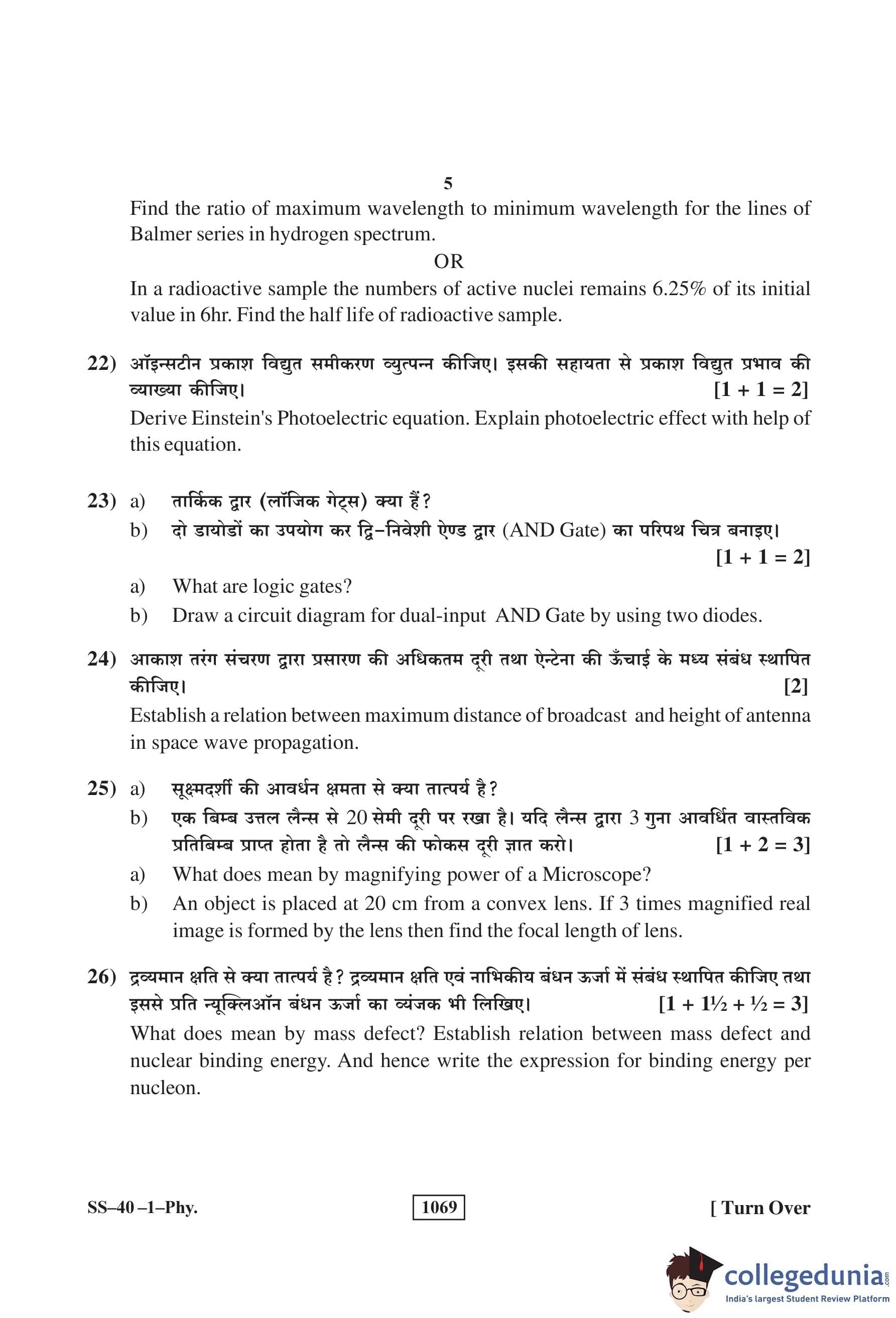 5

Find the ratio of maximum wavelength to minimum wavelength for the lines of Balmer series in hydrogen spectrum.

OR

In a radioactive sample the numbers of active nuclei remains 6.25% of its initial value in 6hr. Find the half life of radioactive sample.

22) ऑइन्सटीन प्रकाश विद्युत समीकरण व्युत्पन्न कीजिए। इसकी सहायता से प्रकाश विद्युत प्रभाव की व्याख्या कीजिए। [1 + 1 = 2]

Derive Einstein's Photoelectric equation. Explain photoelectric effect with help of this equation.

23) a) तार्किक द्वार (लॉजिक गेट्स) क्या हैं?

b) दो डायोडों का उपयोग कर द्वि-निवेशी ऐण्ड द्वार (AND Gate) का परिपथ चित्र बनाइए। [1 + 1 = 2]

a) What are logic gates?

b) Draw a circuit diagram for dual-input AND Gate by using two diodes.

24) आकाश तरंग संचरण द्वारा प्रसारण की अधिकतम दूरी तथा ऐन्टेना की ऊँचाई के मध्य संबंध स्थापित कीजिए। [2]

Establish a relation between maximum distance of broadcast and height of antenna in space wave propagation.

25) a) सूक्ष्मदर्शी की आवर्धन क्षमता से क्या तात्पर्य है?

b) एक बिम्ब उत्तल लैन्स से 20 सेमी दूरी पर रखा है। यदि लैन्स द्वारा 3 गुना आवर्धित वास्तविक प्रतिबिम्ब प्राप्त होता है तो लैन्स की फोकस दूरी ज्ञात करो। [1 + 2 = 3]

a) What does mean by magnifying power of a Microscope?

b) An object is placed at 20 cm from a convex lens. If 3 times magnified real image is formed by the lens then find the focal length of lens.

26) द्रव्यमान क्षति से क्या तात्पर्य है? द्रव्यमान क्षति एवं नाभिकीय बंधन ऊर्जा में संबंध स्थापित कीजिए तथा इससे प्रति न्यूक्लिऑन बंधन ऊर्जा का व्यंजक भी लिखिए। [1 + 1½ + ½ = 3]

What does mean by mass defect? Establish relation between mass defect and nuclear binding energy. And hence write the expression for binding energy per nucleon.

SS–40 –1–Phy. 1069 [ Turn Over

collegedunia.com
India's largest Student Review Platform